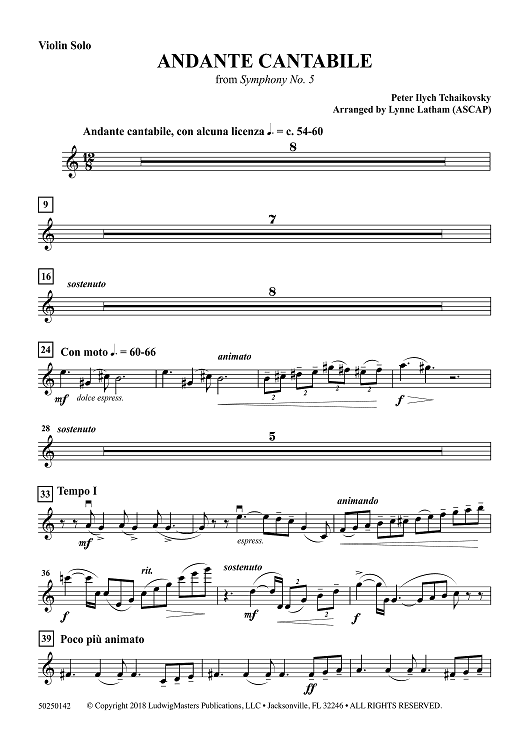 Violin Solo

ANDANTE CANTABILE

from Symphony No. 5

Peter Ilych Tchaikovsky
Arranged by Lynne Latham (ASCAP)

Andante cantabile, con alcuna licenza ♩. = c. 54-60

8

9

7

16

sostenuto

8

24

Con moto ♩. = 60-66

animato

mf

dolce espress.

2

2

2

2

f

28

sostenuto

5

33

Tempo I

animando

mf

espress.

36

rit.

sostenuto

f

mf

2

2

f

39

Poco più animato

ff

50250142 © Copyright 2018 LudwigMasters Publications, LLC • Jacksonville, FL 32246 • ALL RIGHTS RESERVED.